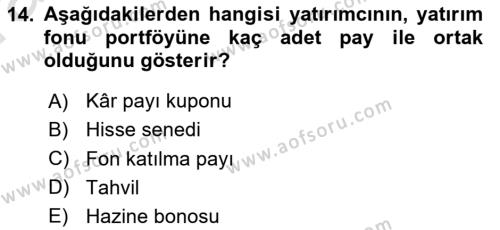 14. Aşağıdakilerden hangisi yatırımcının, yatırım fonu portföyüne kaç adet pay ile ortak olduğunu gösterir?

A) Kâr payı kuponu
B) Hisse senedi
C) Fon katılma payı
D) Tahvil
E) Hazine bonosu

www.aofsoru.com